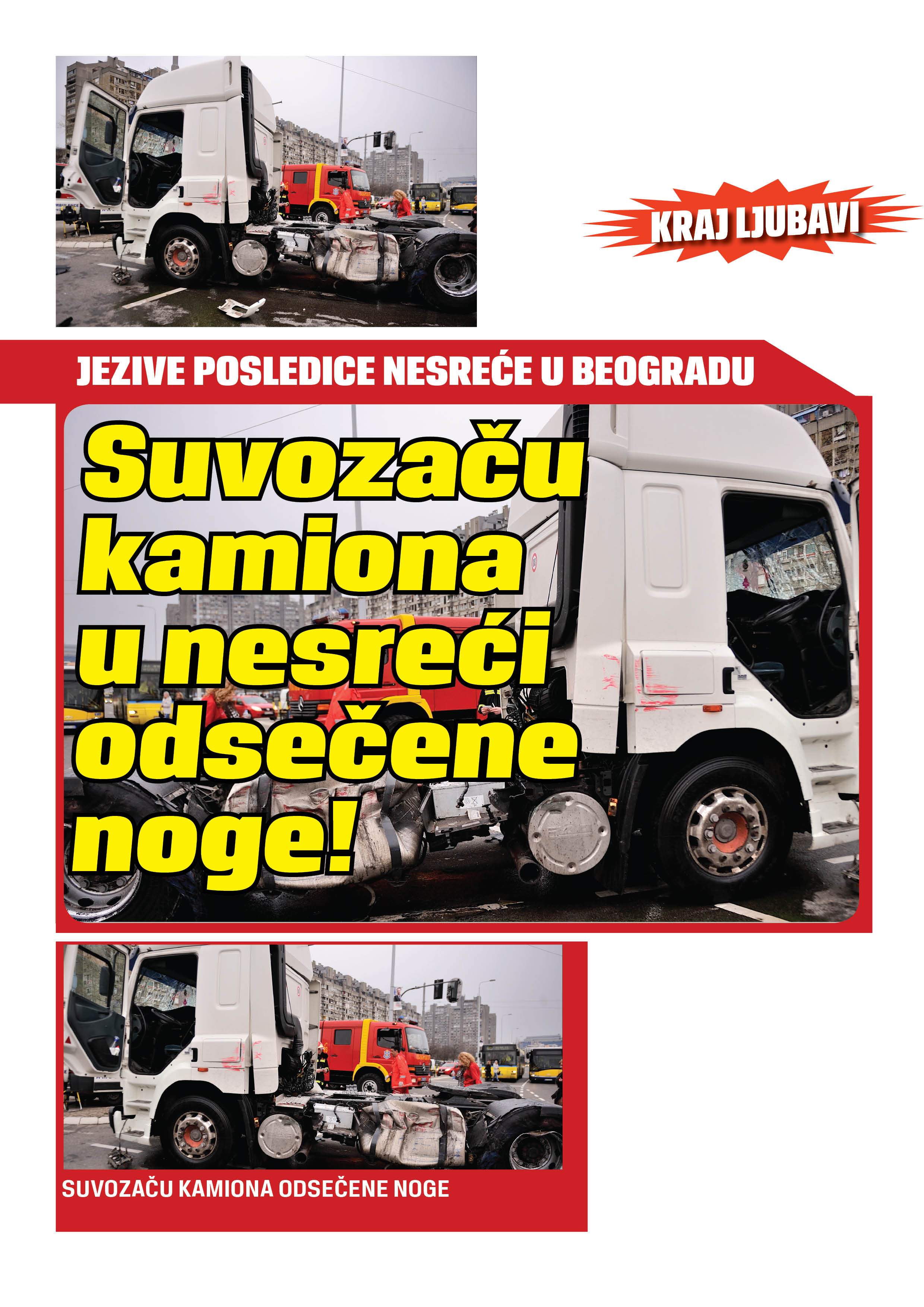 KRAJ LJUBAVI

JEZIVE POSLEDICE NESREĆE U BEOGRADU

Suvozaču kamiona u nesreći odsečene noge!

SUVOZAČU KAMIONA ODSEČENE NOGE